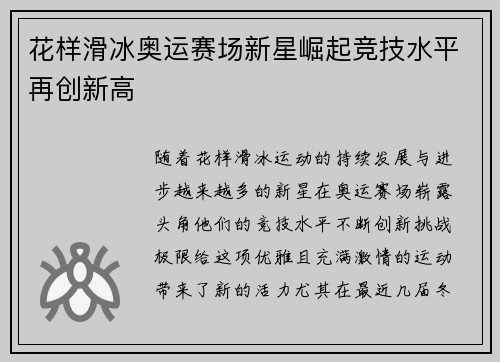 花样滑冰奥运赛场新星崛起竞技水平再创新高

随着花样滑冰运动的持续发展与进步越来越多的新星在奥运赛场崭露头角他们的竞技水平不断创新挑战极限给这项优雅且充满激情的运动带来了新的活力尤其在最近几届冬